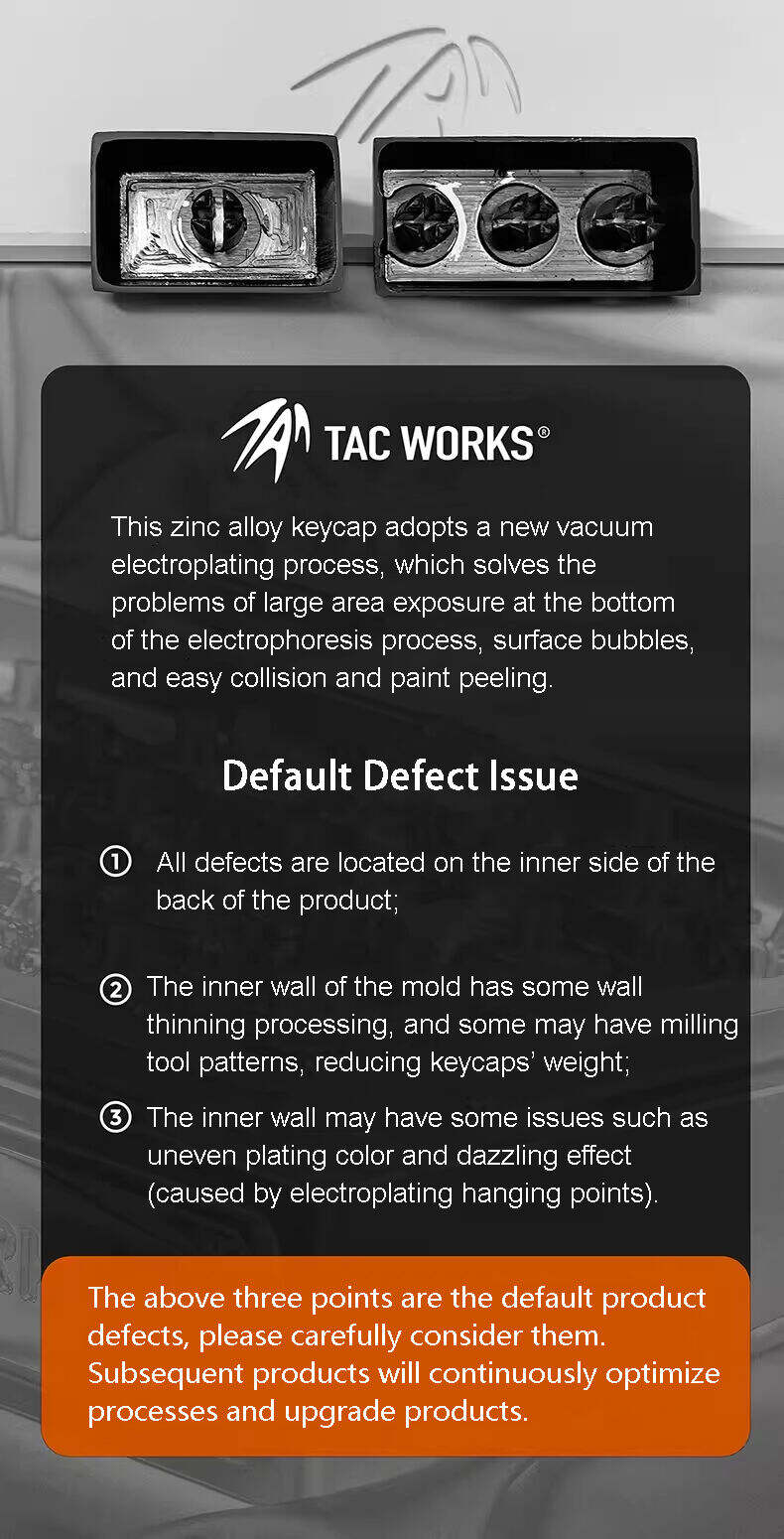 TAC WORKS®

This zinc alloy keycap adopts a new vacuum electroplating process, which solves the problems of large area exposure at the bottom of the electrophoresis process, surface bubbles, and easy collision and paint peeling.

Default Defect Issue

① All defects are located on the inner side of the back of the product;

② The inner wall of the mold has some wall thinning processing, and some may have milling tool patterns, reducing keycaps' weight;

③ The inner wall may have some issues such as uneven plating color and dazzling effect (caused by electroplating hanging points).

The above three points are the default product defects, please carefully consider them. Subsequent products will continuously optimize processes and upgrade products.